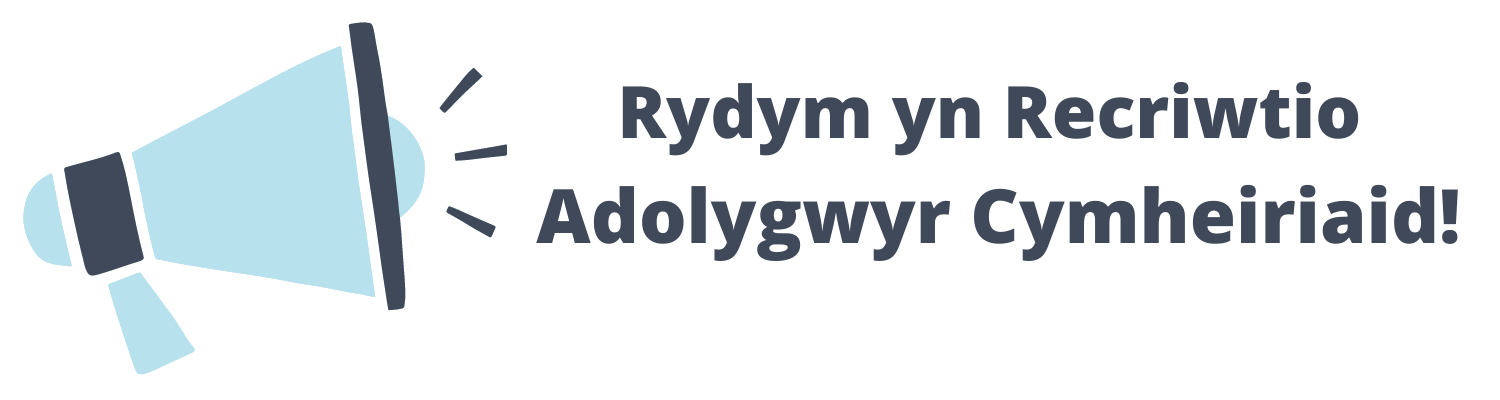 Rydym yn Recriwtio
Adolygwyr Cymheiriaid!